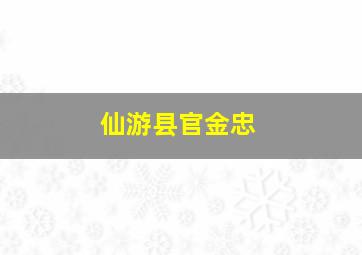 仙游县官金忠